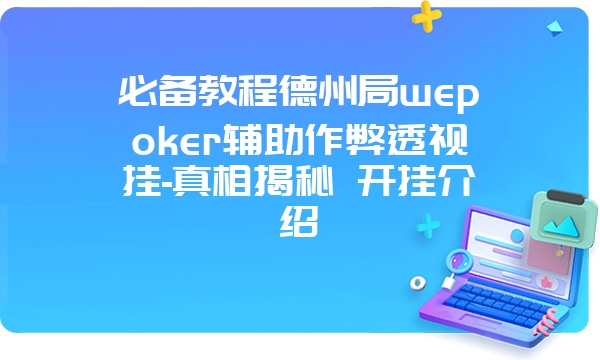 必备教程德州局wepoker辅助作弊透视挂-真相揭秘 开挂介绍